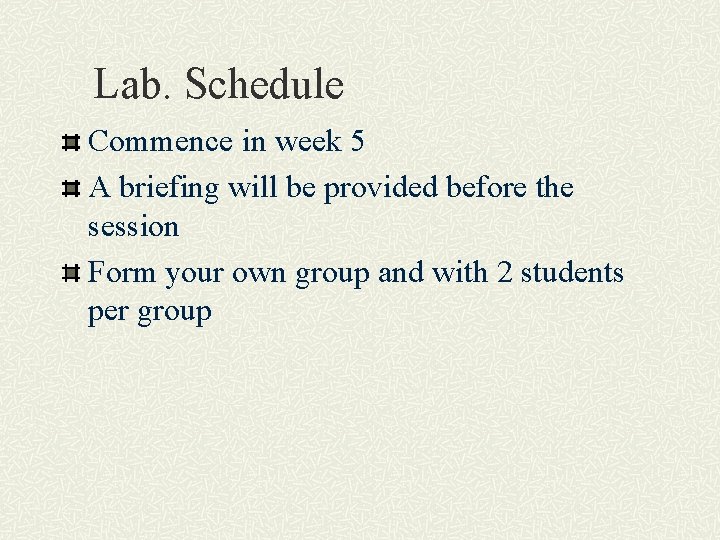 Lab. Schedule

Commence in week 5

A briefing will be provided before the session

Form your own group and with 2 students per group